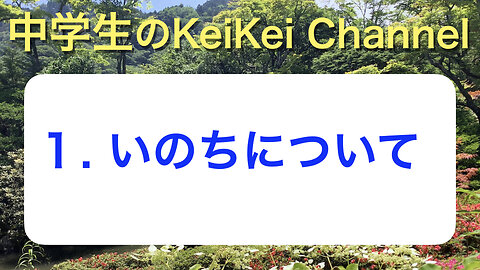 中学生のKeiKei Channel

1. いのちについて